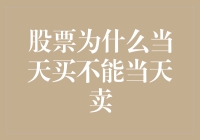 股票为什么当天买不能当天卖